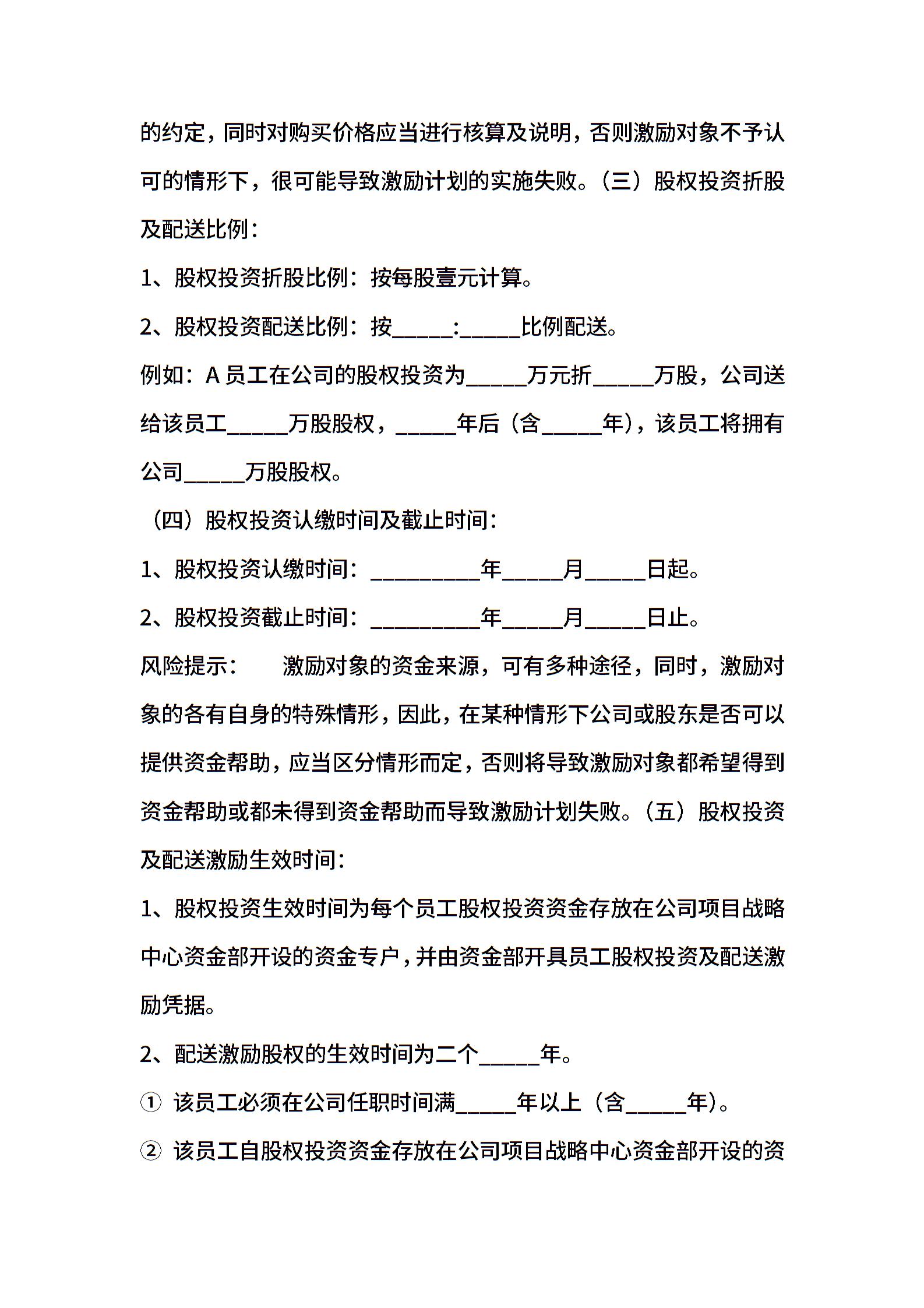 的约定，同时对购买价格应当进行核算及说明，否则激励对象不予认可的情形下，很可能导致激励计划的实施失败。（三）股权投资折股及配送比例：

1、股权投资折股比例：按每股壹元计算。

2、股权投资配送比例：按_____:_____比例配送。

例如：A 员工在公司的股权投资为_____万元折_____万股，公司送给该员工_____万股股权，_____年后（含_____年），该员工将拥有公司_____万股股权。

（四）股权投资认缴时间及截止时间：

1、股权投资认缴时间：_________年_____月_____日起。

2、股权投资截止时间：_________年_____月_____日止。

风险提示：　　激励对象的资金来源，可有多种途径，同时，激励对象的各有自身的特殊情形，因此，在某种情形下公司或股东是否可以提供资金帮助，应当区分情形而定，否则将导致激励对象都希望得到资金帮助或都未得到资金帮助而导致激励计划失败。（五）股权投资及配送激励生效时间：

1、股权投资生效时间为每个员工股权投资资金存放在公司项目战略中心资金部开设的资金专户，并由资金部开具员工股权投资及配送激励凭据。

2、配送激励股权的生效时间为二个_____年。

① 该员工必须在公司任职时间满_____年以上（含_____年）。

② 该员工自股权投资资金存放在公司项目战略中心资金部开设的资